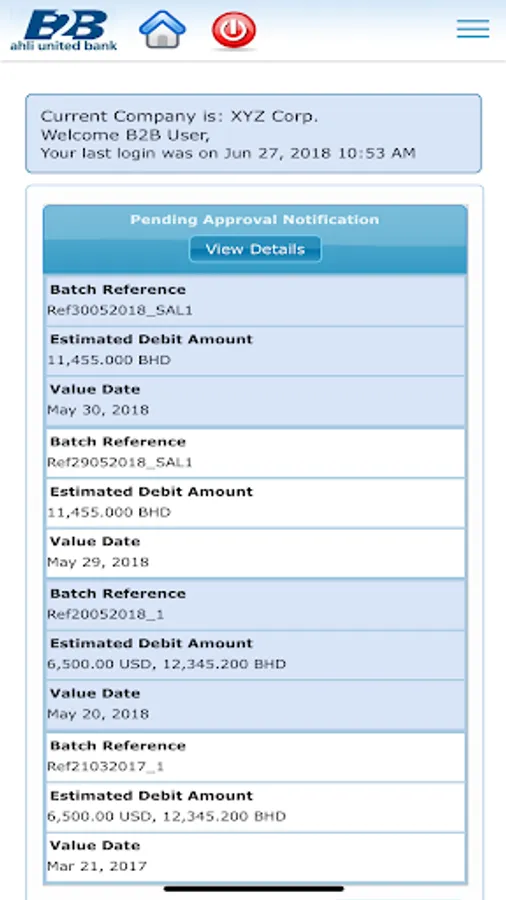 B2B
ahli united bank

Current Company is: XYZ Corp.
Welcome B2B User,
Your last login was on Jun 27, 2018 10:53 AM

Pending Approval Notification
View Details

Batch Reference
Ref30052018_SAL1
Estimated Debit Amount
11,455.000 BHD
Value Date
May 30, 2018

Batch Reference
Ref29052018_SAL1
Estimated Debit Amount
11,455.000 BHD
Value Date
May 29, 2018

Batch Reference
Ref20052018_1
Estimated Debit Amount
6,500.00 USD, 12,345.200 BHD
Value Date
May 20, 2018

Batch Reference
Ref21032017_1
Estimated Debit Amount
6,500.00 USD, 12,345.200 BHD
Value Date
Mar 21, 2017